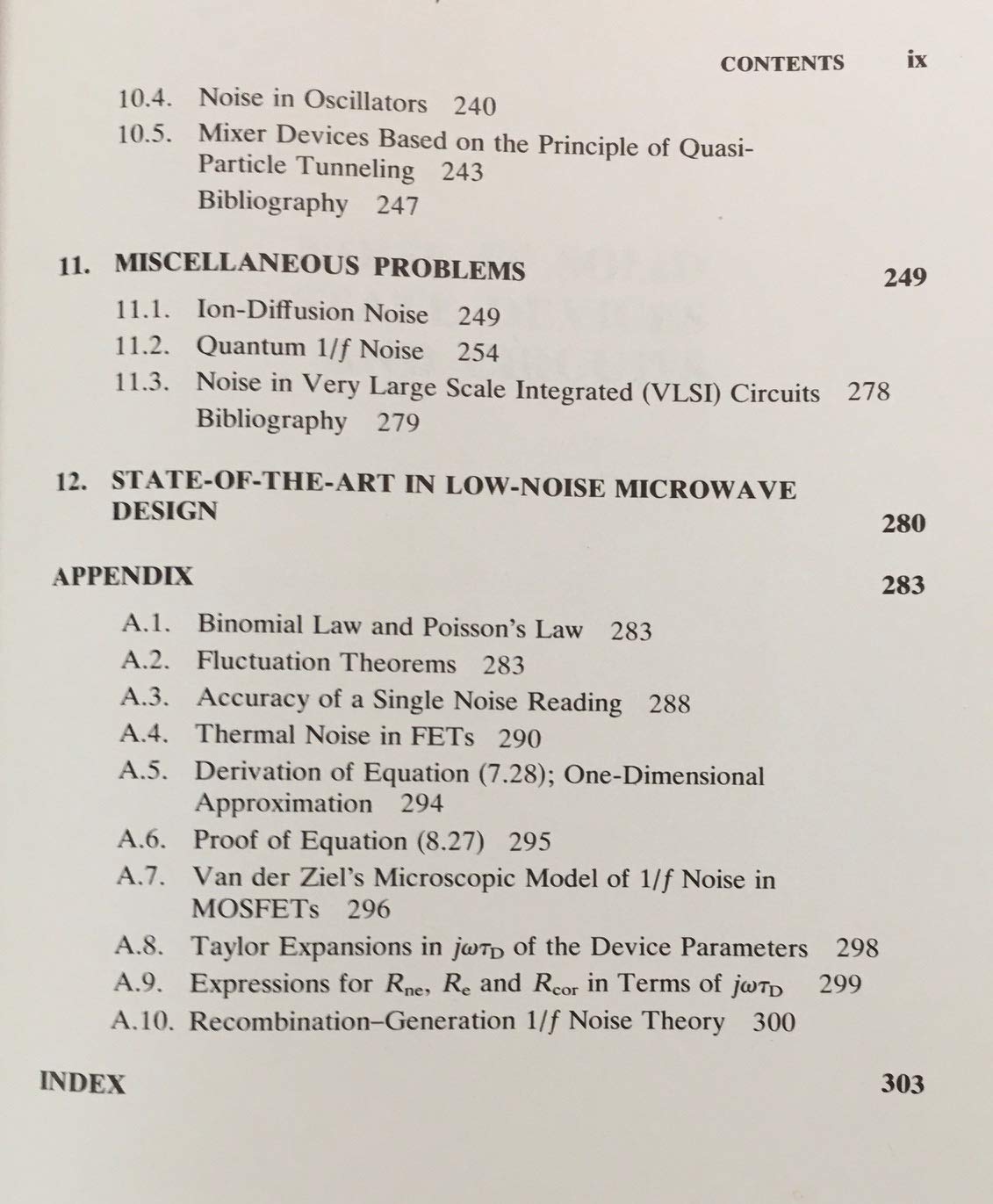 CONTENTS ix

10.4. Noise in Oscillators 240
10.5. Mixer Devices Based on the Principle of Quasi-Particle Tunneling 243
Bibliography 247

11. MISCELLANEOUS PROBLEMS 249

11.1. Ion-Diffusion Noise 249
11.2. Quantum $1/f$ Noise 254
11.3. Noise in Very Large Scale Integrated (VLSI) Circuits 278
Bibliography 279

12. STATE-OF-THE-ART IN LOW-NOISE MICROWAVE DESIGN 280

APPENDIX 283

A.1. Binomial Law and Poisson's Law 283
A.2. Fluctuation Theorems 283
A.3. Accuracy of a Single Noise Reading 288
A.4. Thermal Noise in FETs 290
A.5. Derivation of Equation (7.28); One-Dimensional Approximation 294
A.6. Proof of Equation (8.27) 295
A.7. Van der Ziel's Microscopic Model of $1/f$ Noise in MOSFETs 296
A.8. Taylor Expansions in $j\omega\tau_D$ of the Device Parameters 298
A.9. Expressions for $R_{ne}$, $R_e$ and $R_{cor}$ in Terms of $j\omega\tau_D$ 299
A.10. Recombination–Generation $1/f$ Noise Theory 300

INDEX 303